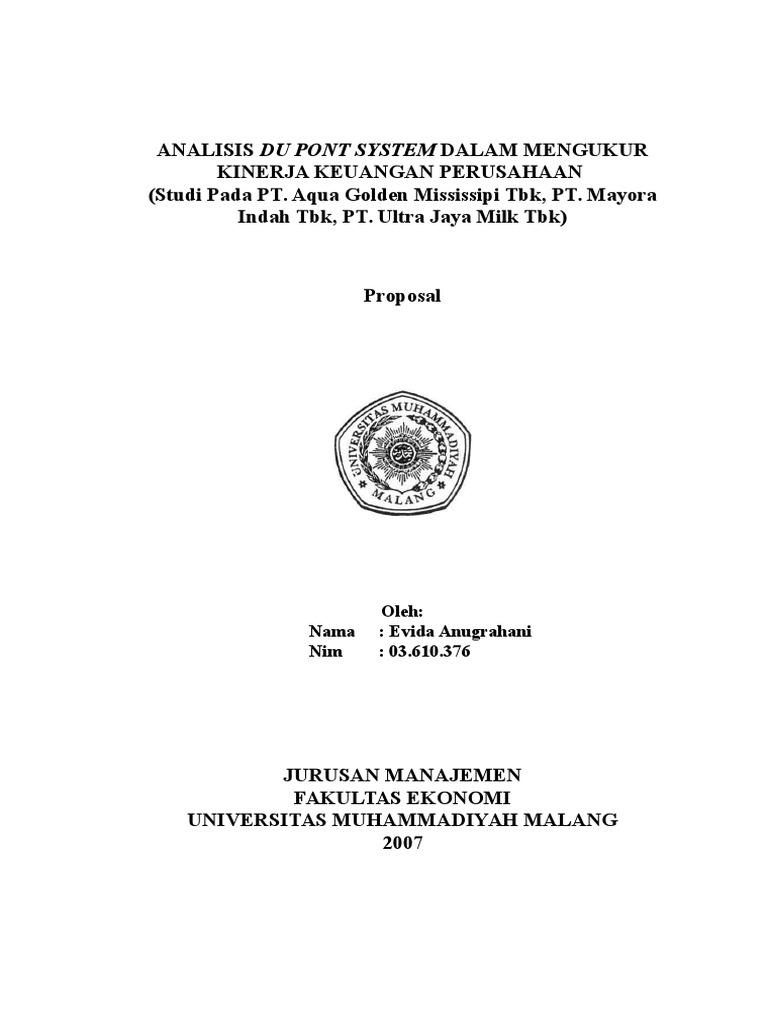 ANALISIS DU PONT SYSTEM DALAM MENGUKUR KINERJA KEUANGAN PERUSAHAAN
(Studi Pada PT. Aqua Golden Mississipi Tbk, PT. Mayora Indah Tbk, PT. Ultra Jaya Milk Tbk)

Proposal

UNIVERSITAS MUHAMMADIYAH
MALANG

Oleh:
Nama : Evida Anugrahani
Nim : 03.610.376

JURUSAN MANAJEMEN
FAKULTAS EKONOMI
UNIVERSITAS MUHAMMADIYAH MALANG
2007